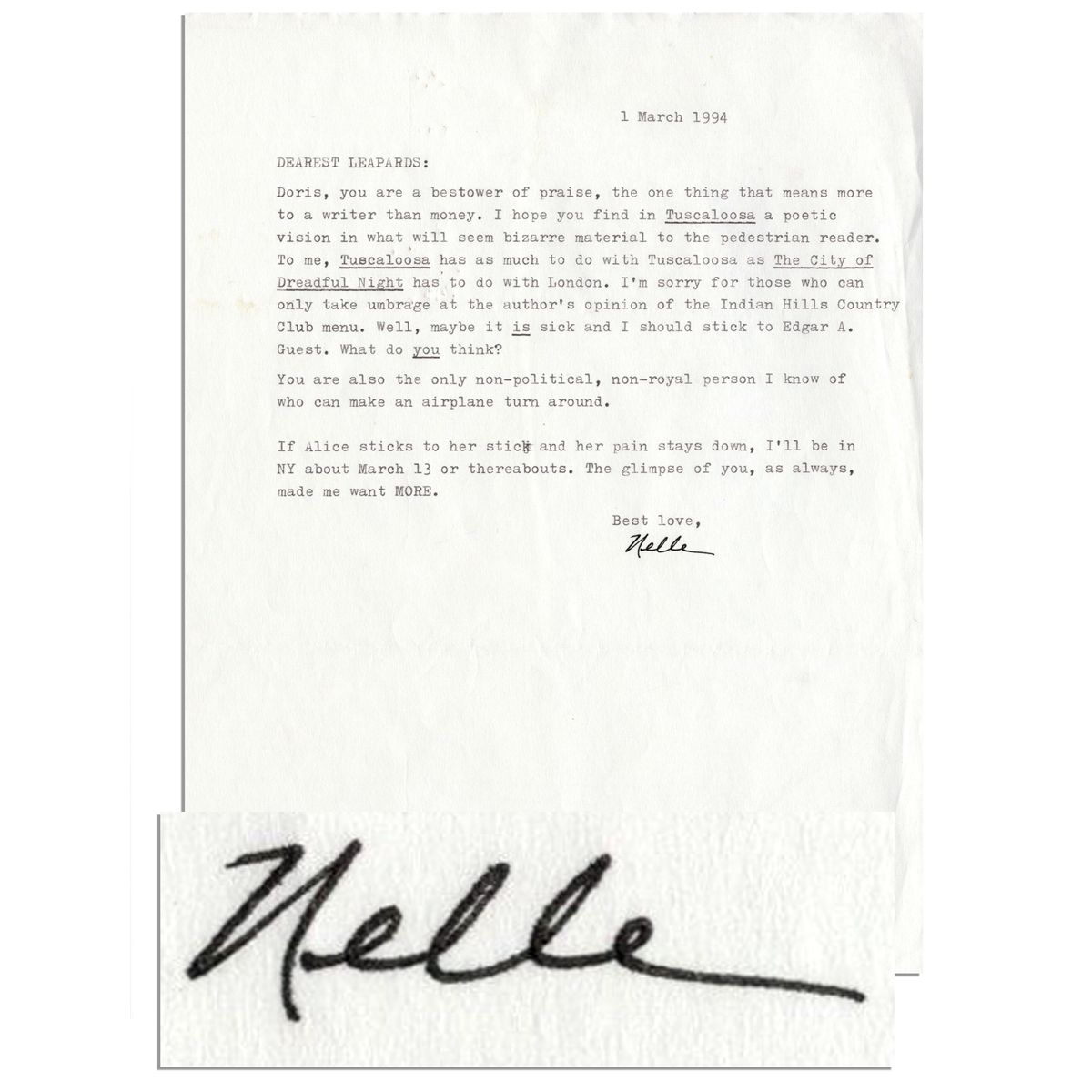 1 March 1994

DEAREST LEAPARDS:

Doris, you are a bestower of praise, the one thing that means more to a writer than money. I hope you find in Tuscaloosa a poetic vision in what will seem bizarre material to the pedestrian reader. To me, Tuscaloosa has as much to do with Tuscaloosa as The City of Dreadful Night has to do with London. I'm sorry for those who can only take umbrage at the author's opinion of the Indian Hills Country Club menu. Well, maybe it is sick and I should stick to Edgar A. Guest. What do you think?

You are also the only non-political, non-royal person I know of who can make an airplane turn around.

If Alice sticks to her stick and her pain stays down, I'll be in NY about March 13 or thereabouts. The glimpse of you, as always, made me want MORE.

Best love,
Nelle

Nelle